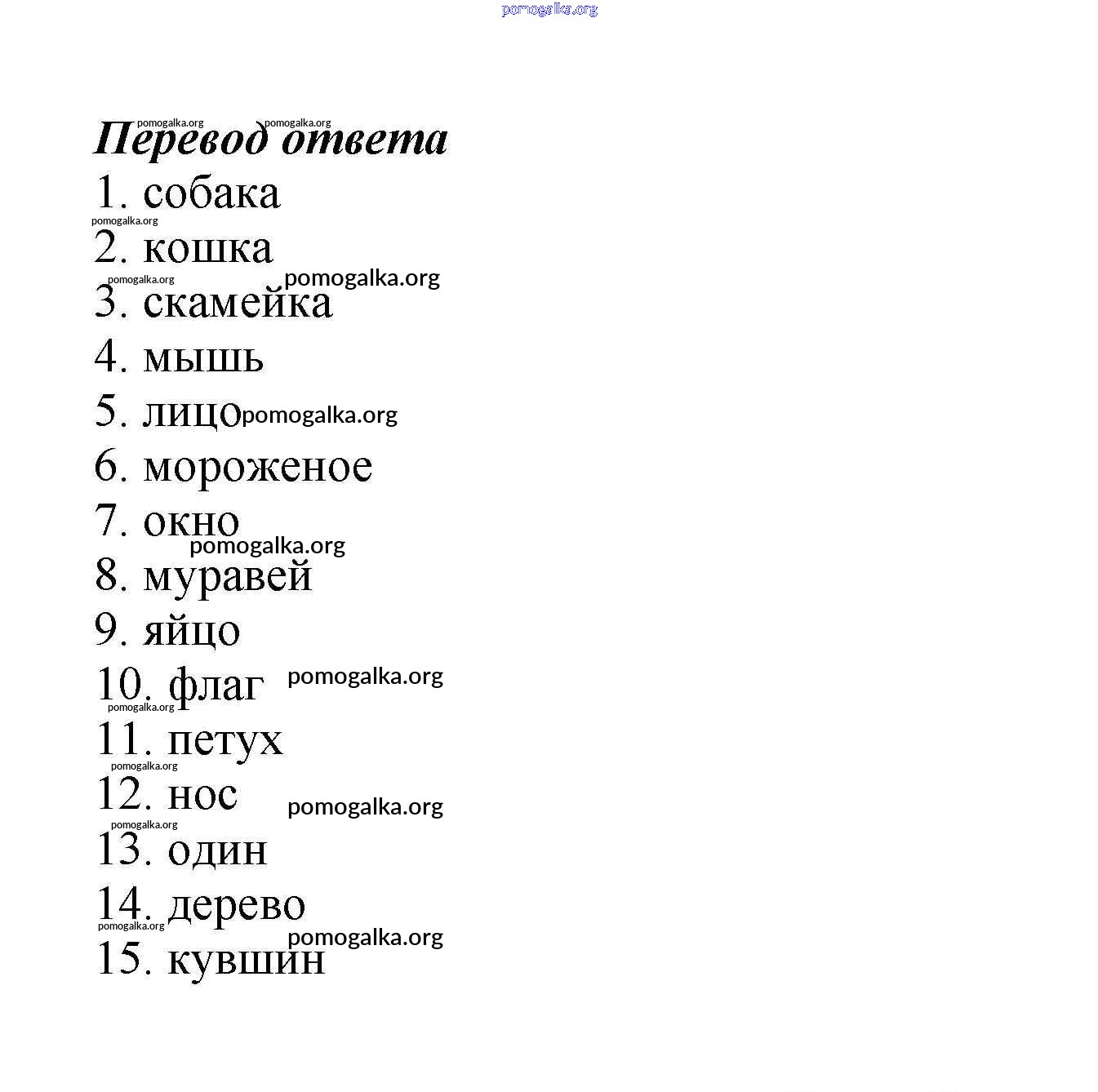 pomogalka.org

pomogalka.org pomogalka.org
Перевод ответа
1. собака
pomogalka.org
2. кошка
pomogalka.org pomogalka.org
3. скамейка
4. мышь
5. лицо pomogalka.org
6. мороженое
7. окно
pomogalka.org
8. муравей
9. яйцо
10. флаг pomogalka.org
pomogalka.org
11. петух
pomogalka.org
12. нос pomogalka.org
pomogalka.org
13. один
14. дерево
pomogalka.org pomogalka.org
15. кувшин